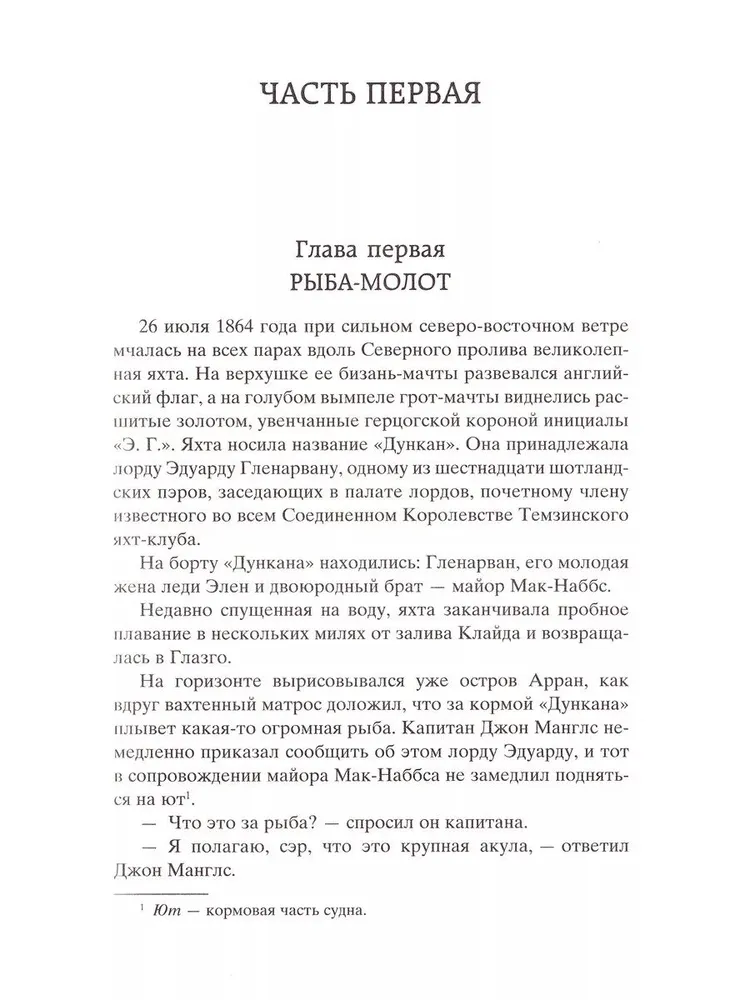 ЧАСТЬ ПЕРВАЯ

Глава первая
РЫБА-МОЛОТ

26 июля 1864 года при сильном северо-восточном ветре мчалась на всех парах вдоль Северного пролива великолепная яхта. На верхушке ее бизань-мачты развевался английский флаг, а на голубом вымпеле грот-мачты виднелись расшитые золотом, увенчанные герцогской короной инициалы «Э. Г.». Яхта носила название «Дункан». Она принадлежала лорду Эдуарду Гленарвану, одному из шестнадцати шотландских пэров, заседающих в палате лордов, почетному члену известного во всем Соединенном Королевстве Темзинского яхт-клуба.

На борту «Дункана» находились: Гленарван, его молодая жена леди Элен и двоюродный брат — майор Мак-Наббс.

Недавно спущенная на воду, яхта заканчивала пробное плавание в нескольких милях от залива Клайда и возвращалась в Глазго.

На горизонте вырисовывался уже остров Арран, как вдруг вахтенный матрос доложил, что за кормой «Дункана» плывет какая-то огромная рыба. Капитан Джон Манглс немедленно приказал сообщить об этом лорду Эдуарду, и тот в сопровождении майора Мак-Наббса не замедлил подняться на ют$^1$.

— Что это за рыба? — спросил он капитана.

— Я полагаю, сэр, что это крупная акула, — ответил Джон Манглс.

$^1$ Ют — кормовая часть судна.